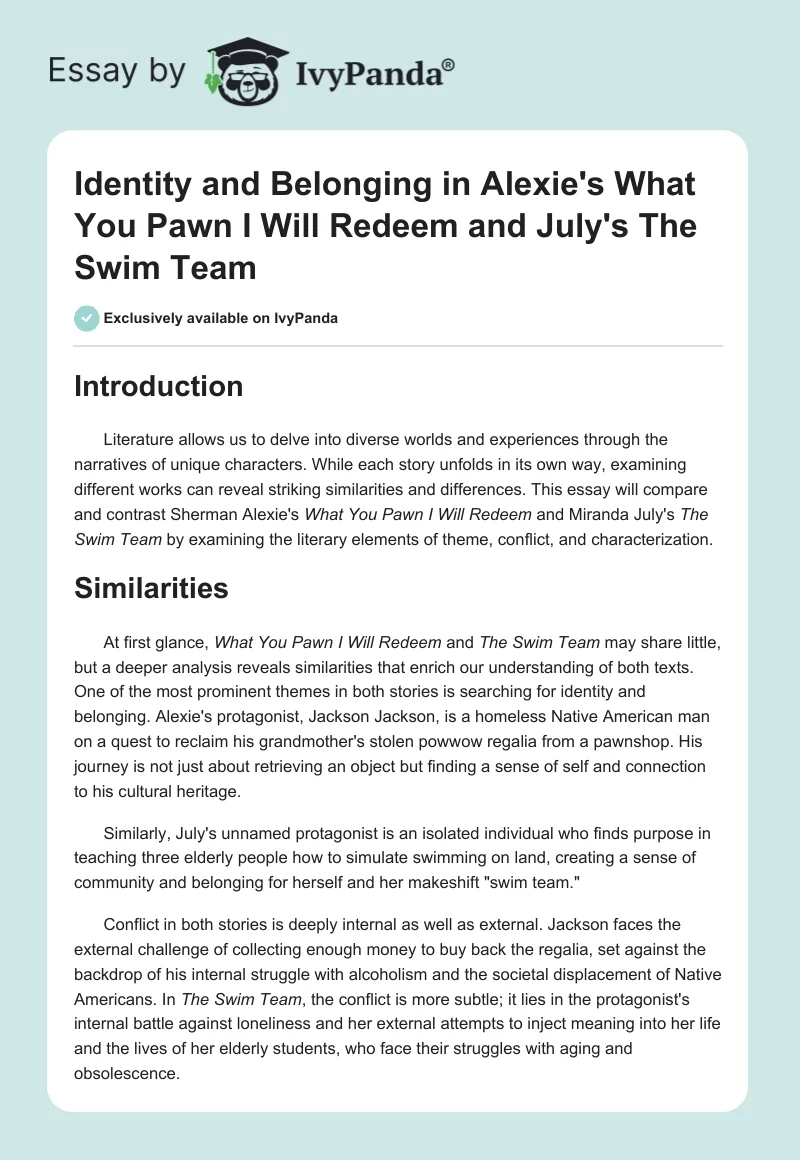 Essay by IvyPanda®

Identity and Belonging in Alexie's What You Pawn I Will Redeem and July's The Swim Team

Exclusively available on IvyPanda

Introduction

Literature allows us to delve into diverse worlds and experiences through the narratives of unique characters. While each story unfolds in its own way, examining different works can reveal striking similarities and differences. This essay will compare and contrast Sherman Alexie's What You Pawn I Will Redeem and Miranda July's The Swim Team by examining the literary elements of theme, conflict, and characterization.

Similarities

At first glance, What You Pawn I Will Redeem and The Swim Team may share little, but a deeper analysis reveals similarities that enrich our understanding of both texts. One of the most prominent themes in both stories is searching for identity and belonging. Alexie's protagonist, Jackson Jackson, is a homeless Native American man on a quest to reclaim his grandmother's stolen powwow regalia from a pawnshop. His journey is not just about retrieving an object but finding a sense of self and connection to his cultural heritage.

Similarly, July's unnamed protagonist is an isolated individual who finds purpose in teaching three elderly people how to simulate swimming on land, creating a sense of community and belonging for herself and her makeshift "swim team."

Conflict in both stories is deeply internal as well as external. Jackson faces the external challenge of collecting enough money to buy back the regalia, set against the backdrop of his internal struggle with alcoholism and the societal displacement of Native Americans. In The Swim Team, the conflict is more subtle; it lies in the protagonist's internal battle against loneliness and her external attempts to inject meaning into her life and the lives of her elderly students, who face their struggles with aging and obsolescence.